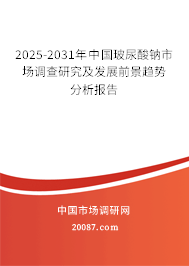 2025-2031年中国玻尿酸钠市场调查研究及发展前景趋势分析报告

中国市场调研网

20087.com